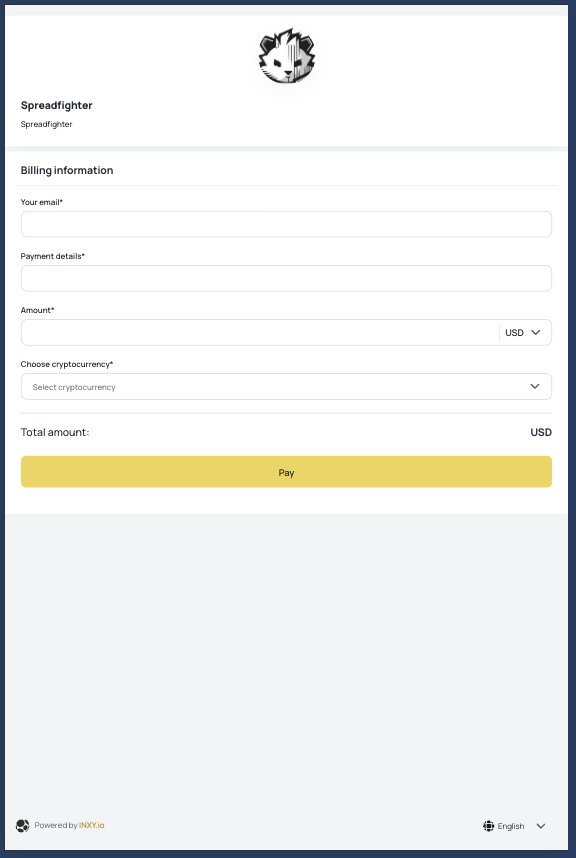 Spreadfighter

Spreadfighter

Billing information

Your email*

Payment details*

Amount*

USD

Choose cryptocurrency*

Select cryptocurrency

Total amount:

USD

Pay

Powered by INXY.io

English